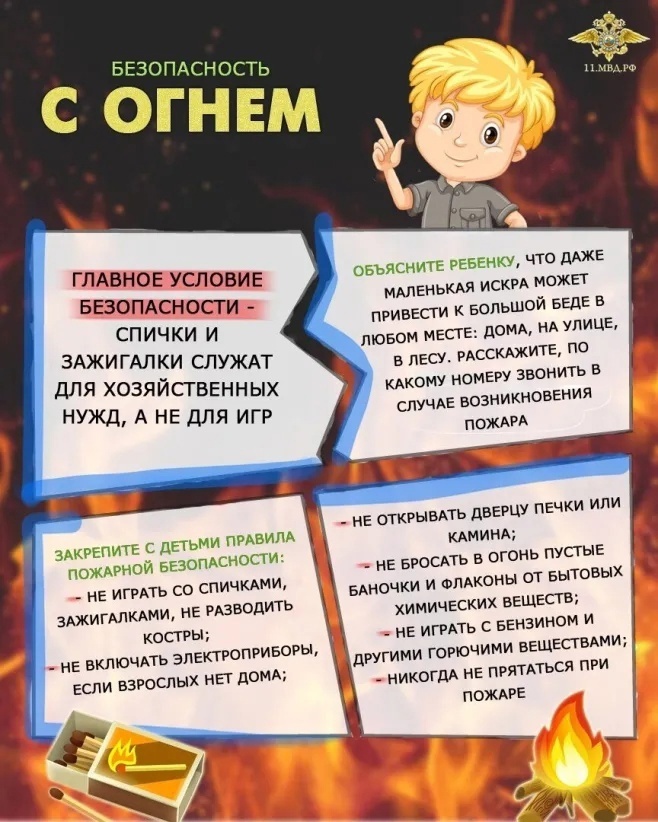 11.МВД.РФ

БЕЗОПАСНОСТЬ
С ОГНЕМ

ГЛАВНОЕ УСЛОВИЕ БЕЗОПАСНОСТИ - СПИЧКИ И ЗАЖИГАЛКИ СЛУЖАТ ДЛЯ ХОЗЯЙСТВЕННЫХ НУЖД, А НЕ ДЛЯ ИГР

ОБЪЯСНИТЕ РЕБЕНКУ, ЧТО ДАЖЕ МАЛЕНЬКАЯ ИСКРА МОЖЕТ ПРИВЕСТИ К БОЛЬШОЙ БЕДЕ В ЛЮБОМ МЕСТЕ: ДОМА, НА УЛИЦЕ, В ЛЕСУ. РАССКАЖИТЕ, ПО КАКОМУ НОМЕРУ ЗВОНИТЬ В СЛУЧАЕ ВОЗНИКНОВЕНИЯ ПОЖАРА

ЗАКРЕПИТЕ С ДЕТЬМИ ПРАВИЛА ПОЖАРНОЙ БЕЗОПАСНОСТИ:
- НЕ ИГРАТЬ СО СПИЧКАМИ, ЗАЖИГАЛКАМИ, НЕ РАЗВОДИТЬ КОСТРЫ;
- НЕ ВКЛЮЧАТЬ ЭЛЕКТРОПРИБОРЫ, ЕСЛИ ВЗРОСЛЫХ НЕТ ДОМА;

- НЕ ОТКРЫВАТЬ ДВЕРЦУ ПЕЧКИ ИЛИ КАМИНА;
- НЕ БРОСАТЬ В ОГОНЬ ПУСТЫЕ БАНОЧКИ И ФЛАКОНЫ ОТ БЫТОВЫХ ХИМИЧЕСКИХ ВЕЩЕСТВ;
- НЕ ИГРАТЬ С БЕНЗИНОМ И ДРУГИМИ ГОРЮЧИМИ ВЕЩЕСТВАМИ;
- НИКОГДА НЕ ПРЯТАТЬСЯ ПРИ ПОЖАРЕ